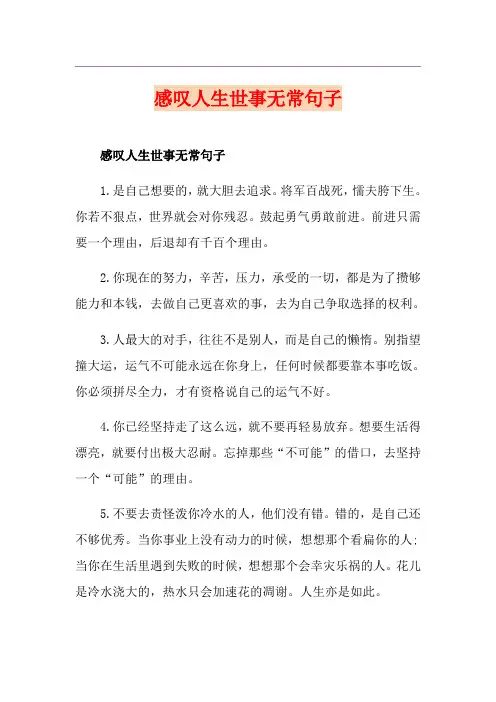 感叹人生世事无常句子

感叹人生世事无常句子

1.是自己想要的，就大胆去追求。将军百战死，懦夫胯下生。你若不狠点，世界就会对你残忍。鼓起勇气勇敢前进。前进只需要一个理由，后退却有千百个理由。

2.你现在的努力，辛苦，压力，承受的一切，都是为了攒够能力和本钱，去做自己更喜欢的事，去为自己争取选择的权利。

3.人最大的对手，往往不是别人，而是自己的懒惰。别指望撞大运，运气不可能永远在你身上，任何时候都要靠本事吃饭。你必须拼尽全力，才有资格说自己的运气不好。

4.你已经坚持走了这么远，就不要再轻易放弃。想要生活得漂亮，就要付出极大忍耐。忘掉那些“不可能”的借口，去坚持一个“可能”的理由。

5.不要去责怪泼你冷水的人，他们没有错。错的，是自己还不够优秀。当你事业上没有动力的时候，想想那个看扁你的人;当你在生活里遇到失败的时候，想想那个会幸灾乐祸的人。花儿是冷水浇大的，热水只会加速花的凋谢。人生亦是如此。